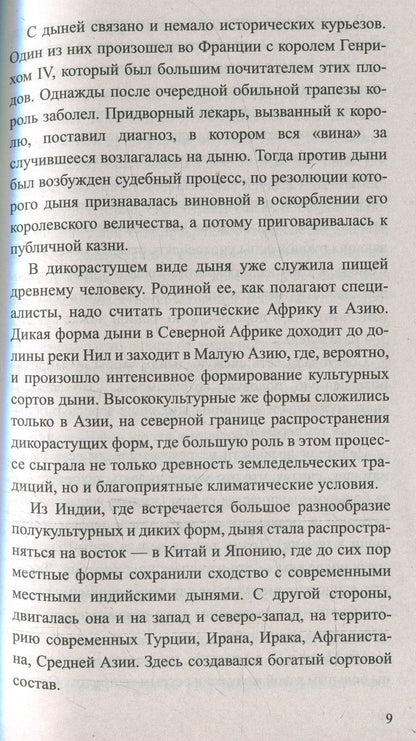 С дыней связано и немало исторических курьезов. Один из них произошел во Франции с королем Генрихом IV, который был большим почитателем этих плодов. Однажды после очередной обильной трапезы король заболел. Придворный лекарь, вызванный к королю, поставил диагноз, в котором вся «вина» за случившееся возлагалась на дыню. Тогда против дыни был возбужден судебный процесс, по резолюции которого дыня признавалась виновной в оскорблении его королевского величества, а потому приговаривалась к публичной казни.

В дикорастущем виде дыня уже служила пищей древнему человеку. Родиной ее, как полагают специалисты, надо считать тропические Африку и Азию. Дикая форма дыни в Северной Африке доходит до долины реки Нил и заходит в Малую Азию, где, вероятно, и произошло интенсивное формирование культурных сортов дыни. Высококультурные же формы сложились только в Азии, на северной границе распространения дикорастущих форм, где большую роль в этом процессе сыграла не только древность земледельческих традиций, но и благоприятные климатические условия.

Из Индии, где встречается большое разнообразие полукультурных и диких форм, дыня стала распространяться на восток — в Китай и Японию, где до сих пор местные формы сохранили сходство с современными местными индийскими дынями. С другой стороны, двигалась она и на запад и северо-запад, на территорию современных Турции, Ирана, Ирака, Афганистана, Средней Азии. Здесь создавался богатый сортовой состав.

9